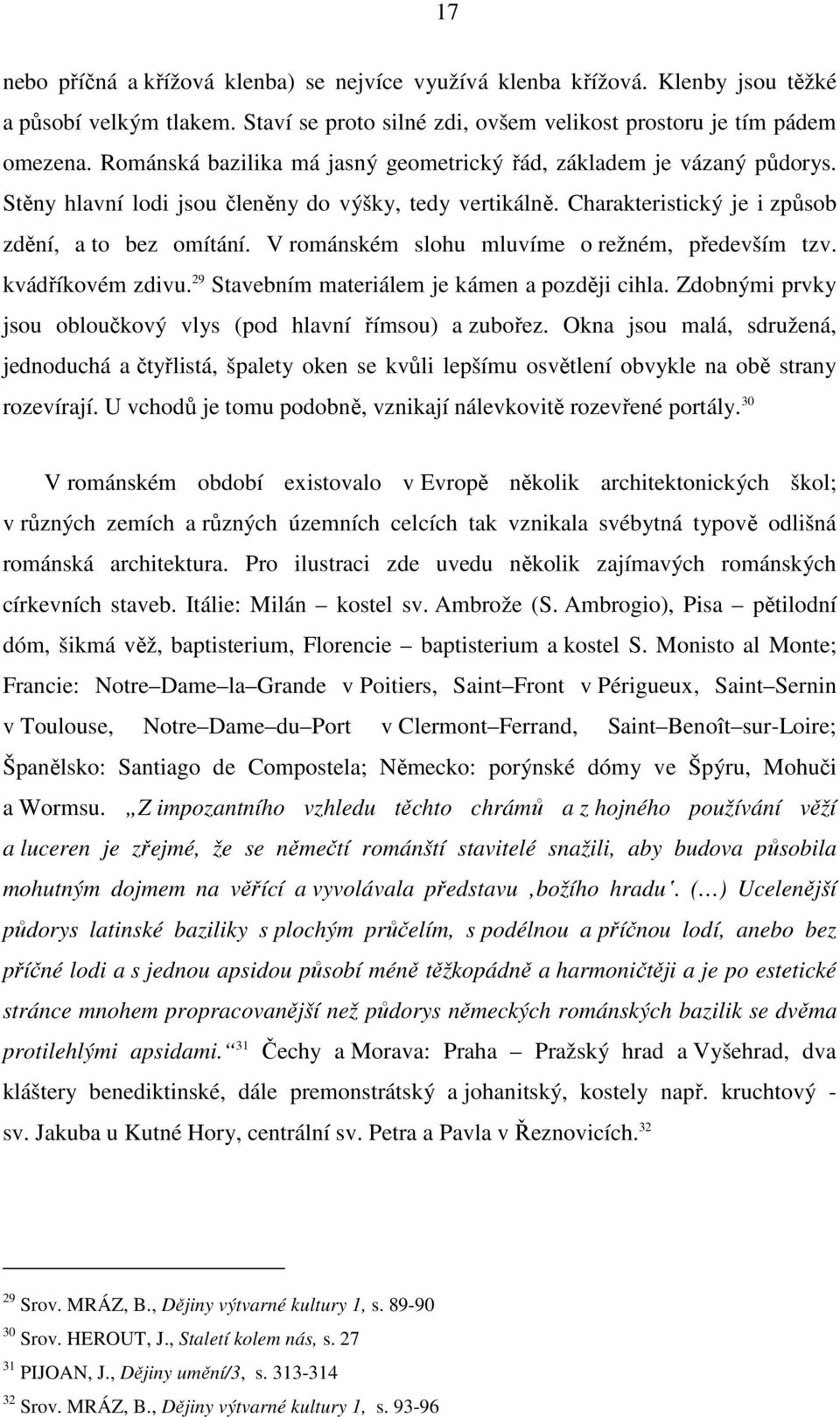 17

nebo příčná a křížová klenba) se nejvíce využívá klenba křížová. Klenby jsou těžké a působí velkým tlakem. Staví se proto silné zdi, ovšem velikost prostoru je tím pádem omezena. Románská bazilika má jasný geometrický řád, základem je vázaný půdorys. Stěny hlavní lodi jsou členěny do výšky, tedy vertikálně. Charakteristický je i způsob zdění, a to bez omítání. V románském slohu mluvíme o režném, především tzv. kvádříkovém zdivu.$^{29}$ Stavebním materiálem je kámen a později cihla. Zdobnými prvky jsou obloučkový vlys (pod hlavní římsou) a zubořez. Okna jsou malá, sdružená, jednoduchá a čtyřlistá, špalety oken se kvůli lepšímu osvětlení obvykle na obě strany rozevírají. U vchodů je tomu podobně, vznikají nálevkovitě rozevřené portály.$^{30}$

V románském období existovalo v Evropě několik architektonických škol; v různých zemích a různých územních celcích tak vznikala svébytná typově odlišná románská architektura. Pro ilustraci zde uvedu několik zajímavých románských církevních staveb. Itálie: Milán – kostel sv. Ambrože (S. Ambrogio), Pisa – pětilodní dóm, šikmá věž, baptisterium, Florencie – baptisterium a kostel S. Monisto al Monte; Francie: Notre–Dame–la–Grande v Poitiers, Saint–Front v Périgueux, Saint–Sernin v Toulouse, Notre–Dame–du–Port v Clermont–Ferrand, Saint–Benoît–sur-Loire; Španělsko: Santiago de Compostela; Německo: porýnské dómy ve Špýru, Mohuči a Wormsu. „Z impozantního vzhledu těchto chrámů a z hojného používání věží a luceren je zřejmé, že se němečtí románští stavitelé snažili, aby budova působila mohutným dojmem na věřící a vyvolávala představu ‚božího hradu'. (…) Ucelenější půdorys latinské baziliky s plochým průčelím, s podélnou a příčnou lodí, anebo bez příčné lodi a s jednou apsidou působí méně těžkopádně a harmoničtěji a je po estetické stránce mnohem propracovanější než půdorys německých románských bazilik se dvěma protilehlými apsidami.“$^{31}$ Čechy a Morava: Praha – Pražský hrad a Vyšehrad, dva kláštery benediktinské, dále premonstrátský a johanitský, kostely např. kruchtový - sv. Jakuba u Kutné Hory, centrální sv. Petra a Pavla v Řeznovicích.$^{32}$

$^{29}$ Srov. MRÁZ, B., Dějiny výtvarné kultury 1, s. 89-90
$^{30}$ Srov. HEROUT, J., Staletí kolem nás, s. 27
$^{31}$ PIJOAN, J., Dějiny umění/3, s. 313-314
$^{32}$ Srov. MRÁZ, B., Dějiny výtvarné kultury 1, s. 93-96